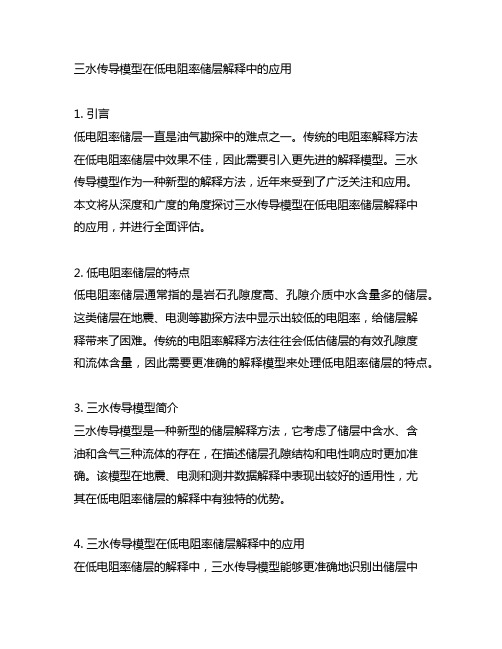 三水传导模型在低电阻率储层解释中的应用

1. 引言
低电阻率储层一直是油气勘探中的难点之一。传统的电阻率解释方法在低电阻率储层中效果不佳，因此需要引入更先进的解释模型。三水传导模型作为一种新型的解释方法，近年来受到了广泛关注和应用。本文将从深度和广度的角度探讨三水传导模型在低电阻率储层解释中的应用，并进行全面评估。

2. 低电阻率储层的特点
低电阻率储层通常指的是岩石孔隙度高、孔隙介质中水含量多的储层。这类储层在地震、电测等勘探方法中显示出较低的电阻率，给储层解释带来了困难。传统的电阻率解释方法往往会低估储层的有效孔隙度和流体含量，因此需要更准确的解释模型来处理低电阻率储层的特点。

3. 三水传导模型简介
三水传导模型是一种新型的储层解释方法，它考虑了储层中含水、含油和含气三种流体的存在，在描述储层孔隙结构和电性响应时更加准确。该模型在地震、电测和测井数据解释中表现出较好的适用性，尤其在低电阻率储层的解释中有独特的优势。

4. 三水传导模型在低电阻率储层解释中的应用
在低电阻率储层的解释中，三水传导模型能够更准确地识别出储层中